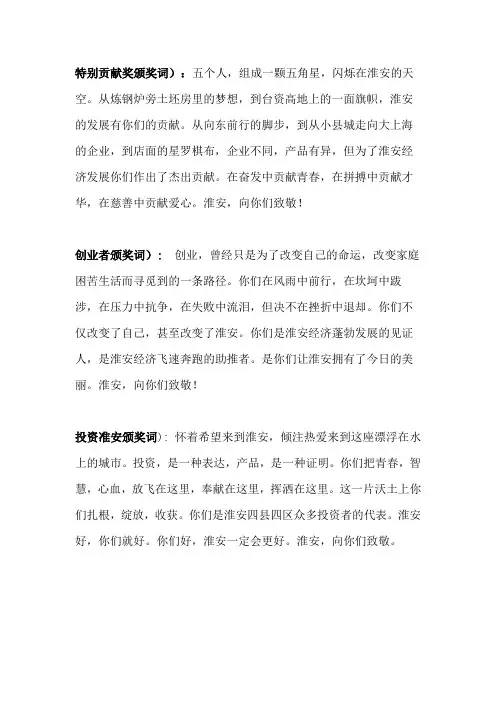 特别贡献奖颁奖词）：五个人，组成一颗五角星，闪烁在淮安的天空。从炼钢炉旁土坯房里的梦想，到台资高地上的一面旗帜，淮安的发展有你们的贡献。从向东前行的脚步，到从小县城走向大上海的企业，到店面的星罗棋布，企业不同，产品有异，但为了淮安经济发展你们作出了杰出贡献。在奋发中贡献青春，在拼搏中贡献才华，在慈善中贡献爱心。淮安，向你们致敬！

创业者颁奖词）： 创业，曾经只是为了改变自己的命运，改变家庭困苦生活而寻觅到的一条路径。你们在风雨中前行，在坎坷中跋涉，在压力中抗争，在失败中流泪，但决不在挫折中退却。你们不仅改变了自己，甚至改变了淮安。你们是淮安经济蓬勃发展的见证人，是淮安经济飞速奔跑的助推者。是你们让淮安拥有了今日的美丽。淮安，向你们致敬！

投资淮安颁奖词）：怀着希望来到淮安，倾注热爱来到这座漂浮在水上的城市。投资，是一种表达，产品，是一种证明。你们把青春，智慧，心血，放飞在这里，奉献在这里，挥洒在这里。这一片沃土上你们扎根，绽放，收获。你们是淮安四县四区众多投资者的代表。淮安好，你们就好。你们好，淮安一定会更好。淮安，向你们致敬。